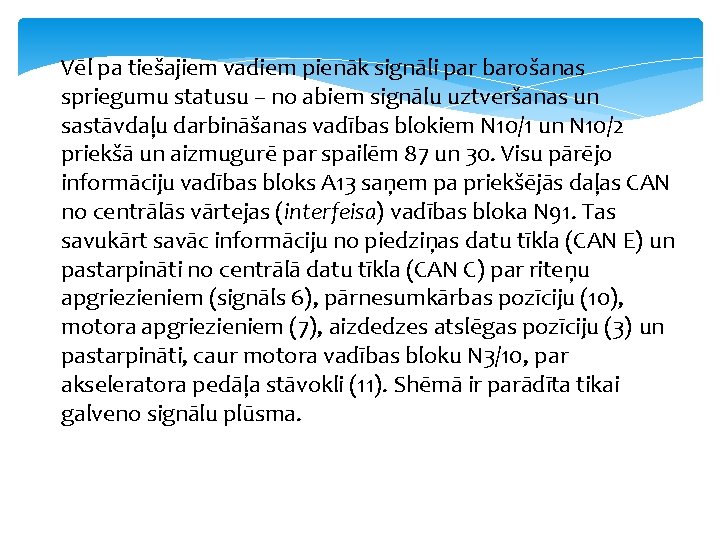 Vēl pa tiešajiem vadiem pienāk signāli par barošanas spriegumu statusu – no abiem signālu uztveršanas un sastāvdaļu darbināšanas vadības blokiem N10/1 un N10/2 priekšā un aizmugurē par spailēm 87 un 30. Visu pārējo informāciju vadības bloks A13 saņem pa priekšējās daļas CAN no centrālās vārtejas (interfeisa) vadības bloka N91. Tas savukārt savāc informāciju no piedziņas datu tīkla (CAN E) un pastarpināti no centrālā datu tīkla (CAN C) par riteņu apgriezieniem (signāls 6), pārnesumkārbas pozīciju (10), motora apgriezieniem (7), aizdedzes atslēgas pozīciju (3) un pastarpināti, caur motora vadības bloku N3/10, par akseleratora pedāļa stāvokli (11). Shēmā ir parādīta tikai galveno signālu plūsma.